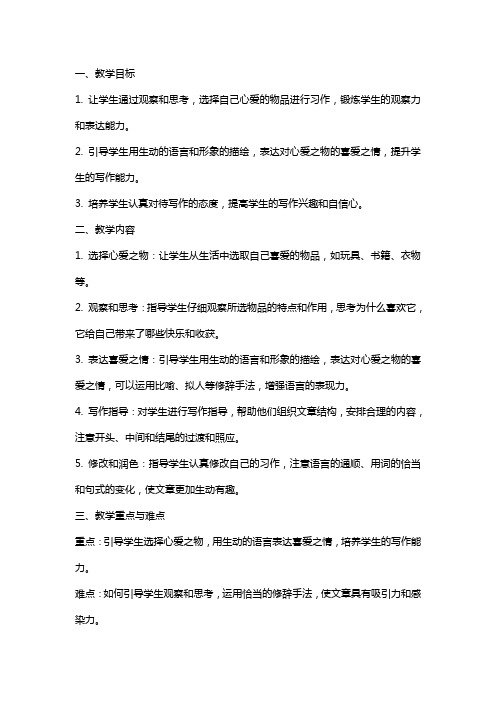 一、教学目标

1. 让学生通过观察和思考，选择自己心爱的物品进行习作，锻炼学生的观察力和表达能力。

2. 引导学生用生动的语言和形象的描绘，表达对心爱之物的喜爱之情，提升学生的写作能力。

3. 培养学生认真对待写作的态度，提高学生的写作兴趣和自信心。

二、教学内容

1. 选择心爱之物：让学生从生活中选取自己喜爱的物品，如玩具、书籍、衣物等。

2. 观察和思考：指导学生仔细观察所选物品的特点和作用，思考为什么喜欢它，它给自己带来了哪些快乐和收获。

3. 表达喜爱之情：引导学生用生动的语言和形象的描绘，表达对心爱之物的喜爱之情，可以运用比喻、拟人等修辞手法，增强语言的表现力。

4. 写作指导：对学生进行写作指导，帮助他们组织文章结构，安排合理的内容，注意开头、中间和结尾的过渡和照应。

5. 修改和润色：指导学生认真修改自己的习作，注意语言的通顺、用词的恰当和句式的变化，使文章更加生动有趣。

三、教学重点与难点

重点：引导学生选择心爱之物，用生动的语言表达喜爱之情，培养学生的写作能力。

难点：如何引导学生观察和思考，运用恰当的修辞手法，使文章具有吸引力和感染力。